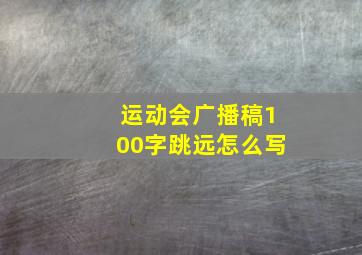 运动会广播稿100字跳远怎么写